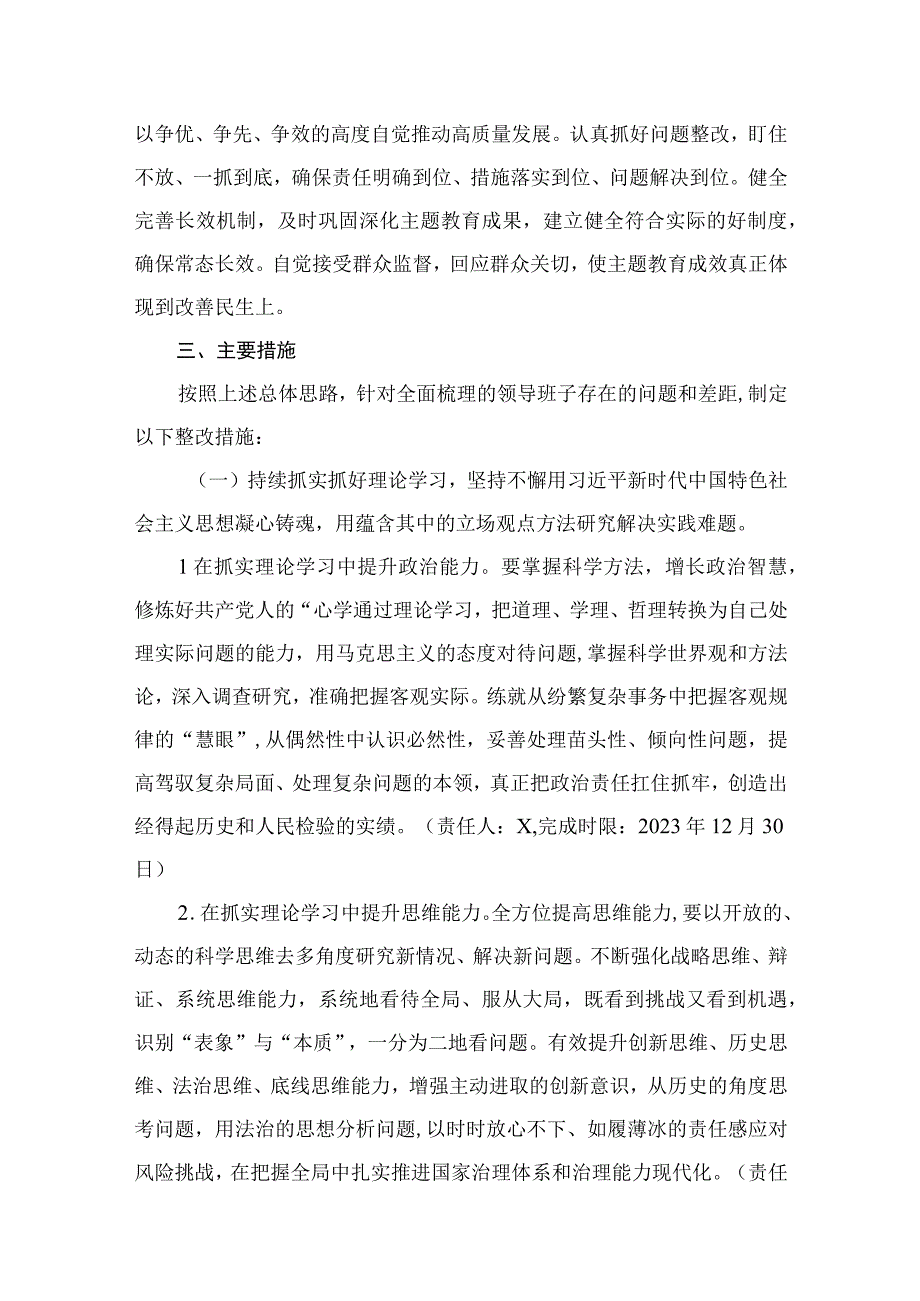 以争优、争先、争效的高度自觉推动高质量发展。认真抓好问题整改，盯住不放、一抓到底，确保责任明确到位、措施落实到位、问题解决到位。健全完善长效机制，及时巩固深化主题教育成果，建立健全符合实际的好制度，确保常态长效。自觉接受群众监督，回应群众关切，使主题教育成效真正体现到改善民生上。

三、主要措施

按照上述总体思路，针对全面梳理的领导班子存在的问题和差距，制定以下整改措施：

（一）持续抓实抓好理论学习，坚持不懈用习近平新时代中国特色社会主义思想凝心铸魂，用蕴含其中的立场观点方法研究解决实践难题。

1在抓实理论学习中提升政治能力。要掌握科学方法，增长政治智慧，修炼好共产党人的“心学通过理论学习，把道理、学理、哲理转换为自己处理实际问题的能力，用马克思主义的态度对待问题，掌握科学世界观和方法论，深入调查研究，准确把握客观实际。练就从纷繁复杂事务中把握客观规律的“慧眼”，从偶然性中认识必然性，妥善处理苗头性、倾向性问题，提高驾驭复杂局面、处理复杂问题的本领，真正把政治责任扛住抓牢，创造出经得起历史和人民检验的实绩。（责任人：X,完成时限：2023年12月30日）

2.在抓实理论学习中提升思维能力。全方位提高思维能力，要以开放的、动态的科学思维去多角度研究新情况、解决新问题。不断强化战略思维、辩证、系统思维能力，系统地看待全局、服从大局，既看到挑战又看到机遇，识别“表象”与“本质”，一分为二地看问题。有效提升创新思维、历史思维、法治思维、底线思维能力，增强主动进取的创新意识，从历史的角度思考问题，用法治的思想分析问题，以时时放心不下、如履薄冰的责任感应对风险挑战，在把握全局中扎实推进国家治理体系和治理能力现代化。（责任